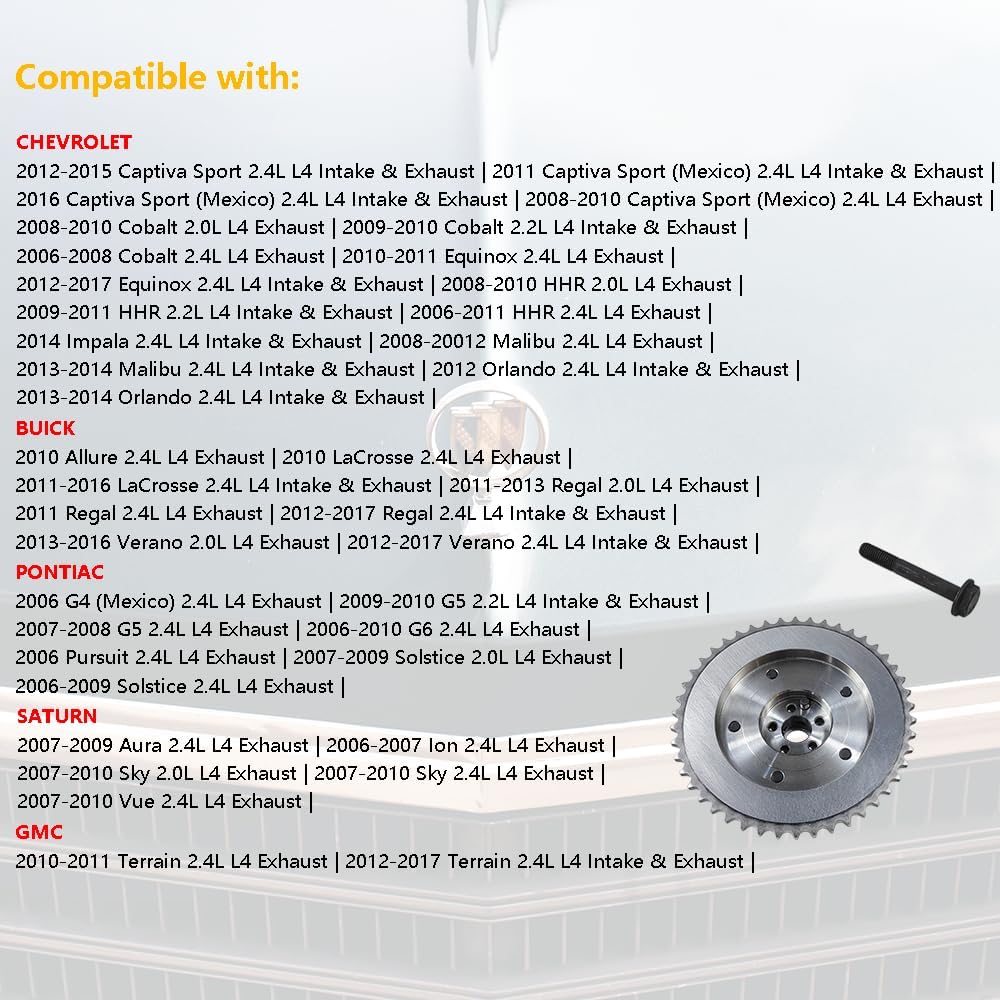 Compatible with:

CHEVROLET
2012-2015 Captiva Sport 2.4L L4 Intake & Exhaust | 2011 Captiva Sport (Mexico) 2.4L L4 Intake & Exhaust | 2016 Captiva Sport (Mexico) 2.4L L4 Intake & Exhaust | 2008-2010 Captiva Sport (Mexico) 2.4L L4 Exhaust | 2008-2010 Cobalt 2.0L L4 Exhaust | 2009-2010 Cobalt 2.2L L4 Intake & Exhaust | 2006-2008 Cobalt 2.4L L4 Exhaust | 2010-2011 Equinox 2.4L L4 Exhaust | 2012-2017 Equinox 2.4L L4 Intake & Exhaust | 2008-2010 HHR 2.0L L4 Exhaust | 2009-2011 HHR 2.2L L4 Intake & Exhaust | 2006-2011 HHR 2.4L L4 Exhaust | 2014 Impala 2.4L L4 Intake & Exhaust | 2008-20012 Malibu 2.4L L4 Exhaust | 2013-2014 Malibu 2.4L L4 Intake & Exhaust | 2012 Orlando 2.4L L4 Intake & Exhaust | 2013-2014 Orlando 2.4L L4 Intake & Exhaust |
BUICK
2010 Allure 2.4L L4 Exhaust | 2010 LaCrosse 2.4L L4 Exhaust | 2011-2016 LaCrosse 2.4L L4 Intake & Exhaust | 2011-2013 Regal 2.0L L4 Exhaust | 2011 Regal 2.4L L4 Exhaust | 2012-2017 Regal 2.4L L4 Intake & Exhaust | 2013-2016 Verano 2.0L L4 Exhaust | 2012-2017 Verano 2.4L L4 Intake & Exhaust |
PONTIAC
2006 G4 (Mexico) 2.4L L4 Exhaust | 2009-2010 G5 2.2L L4 Intake & Exhaust | 2007-2008 G5 2.4L L4 Exhaust | 2006-2010 G6 2.4L L4 Exhaust | 2006 Pursuit 2.4L L4 Exhaust | 2007-2009 Solstice 2.0L L4 Exhaust | 2006-2009 Solstice 2.4L L4 Exhaust |
SATURN
2007-2009 Aura 2.4L L4 Exhaust | 2006-2007 Ion 2.4L L4 Exhaust | 2007-2010 Sky 2.0L L4 Exhaust | 2007-2010 Sky 2.4L L4 Exhaust | 2007-2010 Vue 2.4L L4 Exhaust |
GMC
2010-2011 Terrain 2.4L L4 Exhaust | 2012-2017 Terrain 2.4L L4 Intake & Exhaust |